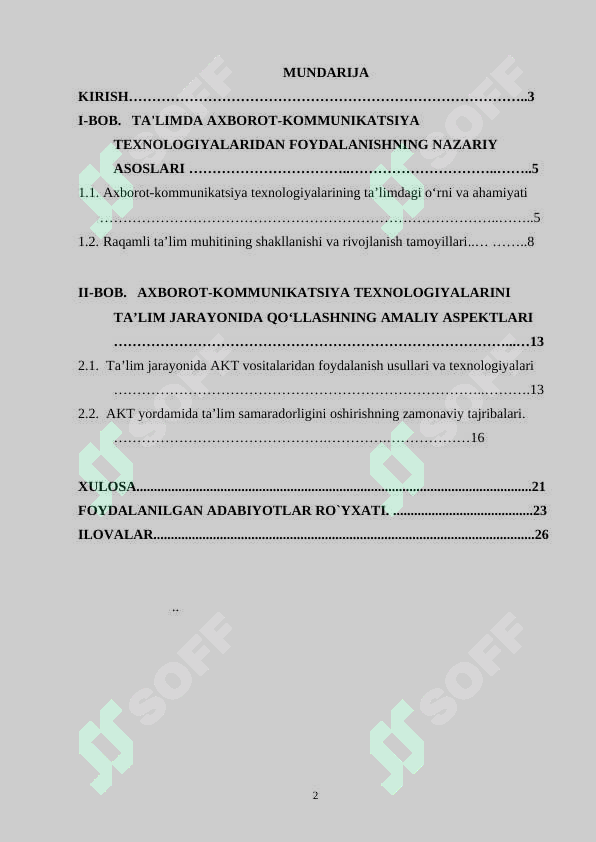 MUNDARIJA

KIRISH 3

I-BOB. TA'LIMDA AXBOROT-KOMMUNIKATSIYA TEXNOLOGIYALARIDAN FOYDALANISHNING NAZARIY ASOSLARI 5

1.1. Axborot-kommunikatsiya texnologiyalarining ta'limdagi o'rni va ahamiyati 5

1.2. Raqamli ta'lim muhitining shakllanishi va rivojlanish tamoyillari 8

II-BOB. AXBOROT-KOMMUNIKATSIYA TEXNOLOGIYALARINI TA'LIM JARAYONIDA QO'LLASHNING AMALIY ASPEKTLARI 13

2.1. Ta'lim jarayonida AKT vositalaridan foydalanish usullari va texnologiyalari 13

2.2. AKT yordamida ta'lim samaradorligini oshirishning zamonaviy tajribalari. 16

XULOSA 21

FOYDALANILGAN ADABIYOTLAR RO`YXATI. 23

ILOVALAR 26

..

2

SOFF